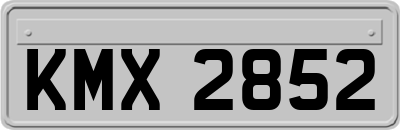 KMX 2852